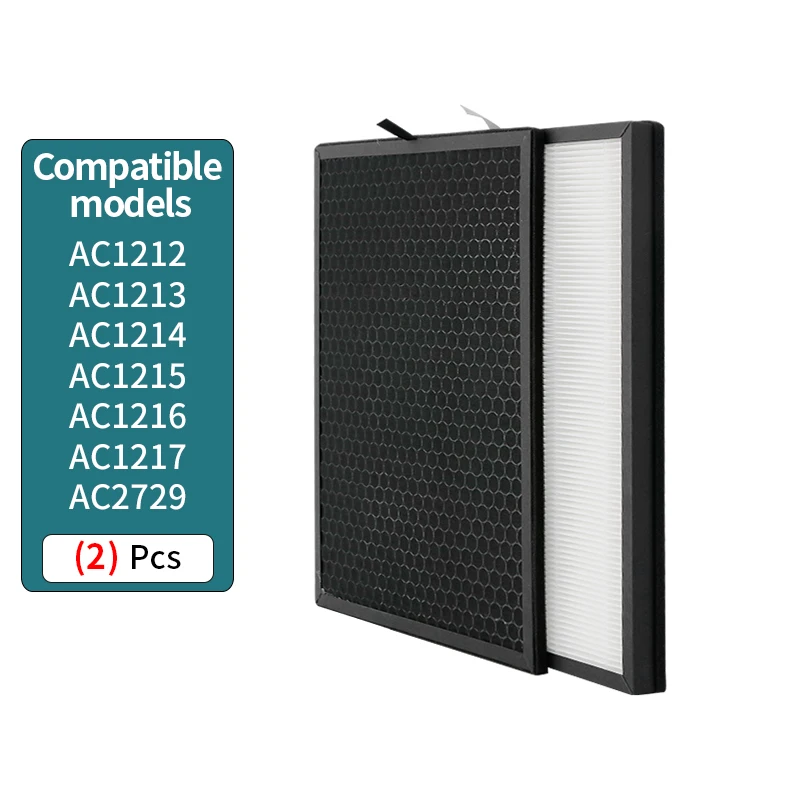 Compatible models
AC1212
AC1213
AC1214
AC1215
AC1216
AC1217
AC2729

(2) Pcs